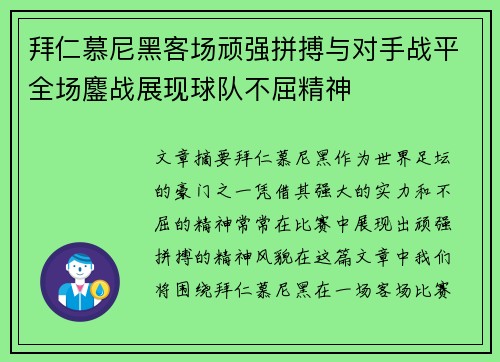 拜仁慕尼黑客场顽强拼搏与对手战平全场鏖战展现球队不屈精神

文章摘要拜仁慕尼黑作为世界足坛的豪门之一凭借其强大的实力和不屈的精神常常在比赛中展现出顽强拼搏的精神风貌在这篇文章中我们将围绕拜仁慕尼黑在一场客场比赛